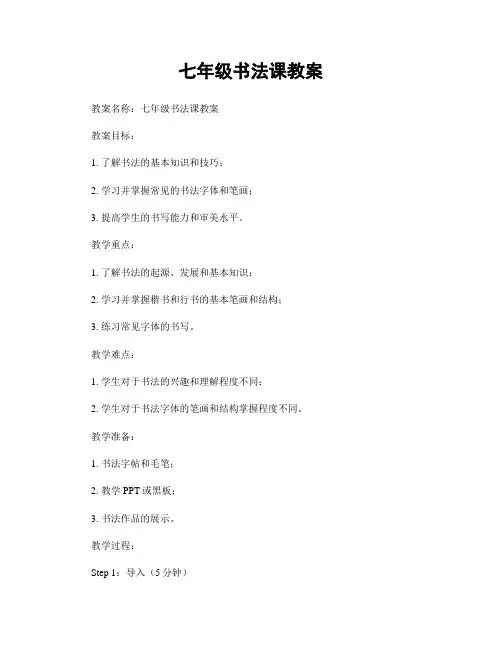 七年级书法课教案

教案名称：七年级书法课教案

教案目标：

1. 了解书法的基本知识和技巧；

2. 学习并掌握常见的书法字体和笔画；

3. 提高学生的书写能力和审美水平。

教学重点：

1. 了解书法的起源、发展和基本知识；

2. 学习并掌握楷书和行书的基本笔画和结构；

3. 练习常见字体的书写。

教学难点：

1. 学生对于书法的兴趣和理解程度不同；

2. 学生对于书法字体的笔画和结构掌握程度不同。

教学准备：

1. 书法字帖和毛笔；

2. 教学 PPT 或黑板；

3. 书法作品的展示。

教学过程：

Step 1：导入（5 分钟）